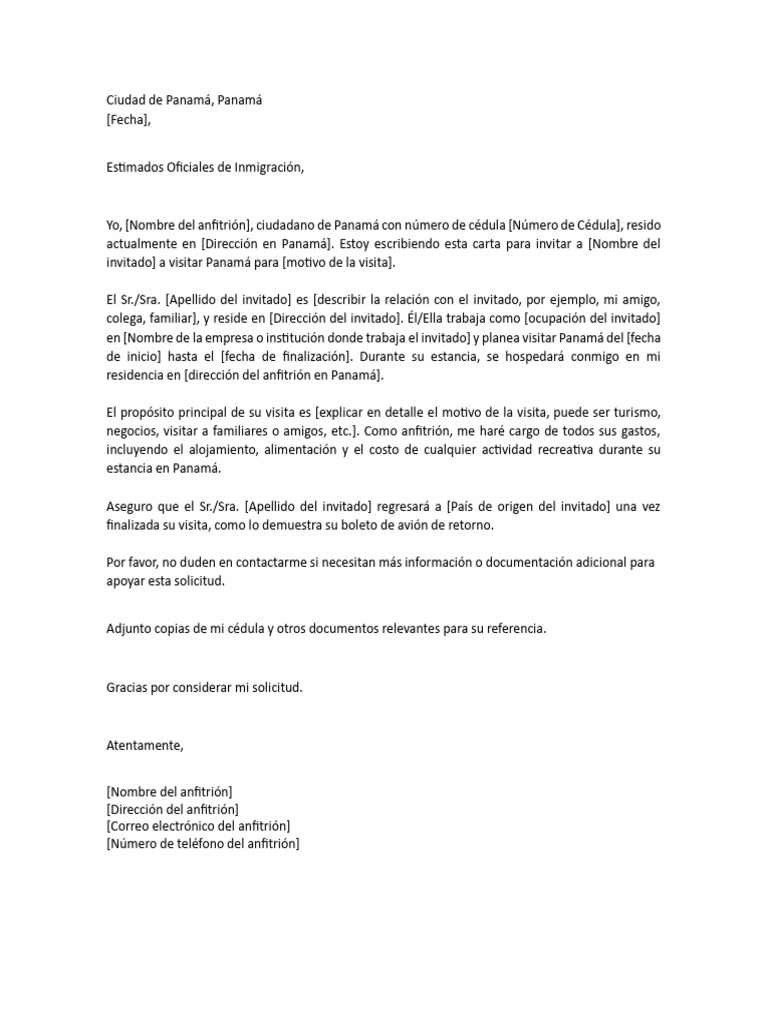 Ciudad de Panamá, Panamá
[Fecha],

Estimados Oficiales de Inmigración,

Yo, [Nombre del anfitrión], ciudadano de Panamá con número de cédula [Número de Cédula], resido actualmente en [Dirección en Panamá]. Estoy escribiendo esta carta para invitar a [Nombre del invitado] a visitar Panamá para [motivo de la visita].

El Sr./Sra. [Apellido del invitado] es [describir la relación con el invitado, por ejemplo, mi amigo, colega, familiar], y reside en [Dirección del invitado]. Él/Ella trabaja como [ocupación del invitado] en [Nombre de la empresa o institución donde trabaja el invitado] y planea visitar Panamá del [fecha de inicio] hasta el [fecha de finalización]. Durante su estancia, se hospedará conmigo en mi residencia en [dirección del anfitrión en Panamá].

El propósito principal de su visita es [explicar en detalle el motivo de la visita, puede ser turismo, negocios, visitar a familiares o amigos, etc.]. Como anfitrión, me haré cargo de todos sus gastos, incluyendo el alojamiento, alimentación y el costo de cualquier actividad recreativa durante su estancia en Panamá.

Aseguro que el Sr./Sra. [Apellido del invitado] regresará a [País de origen del invitado] una vez finalizada su visita, como lo demuestra su boleto de avión de retorno.

Por favor, no duden en contactarme si necesitan más información o documentación adicional para apoyar esta solicitud.

Adjunto copias de mi cédula y otros documentos relevantes para su referencia.

Gracias por considerar mi solicitud.

Atentamente,

[Nombre del anfitrión]
[Dirección del anfitrión]
[Correo electrónico del anfitrión]
[Número de teléfono del anfitrión]